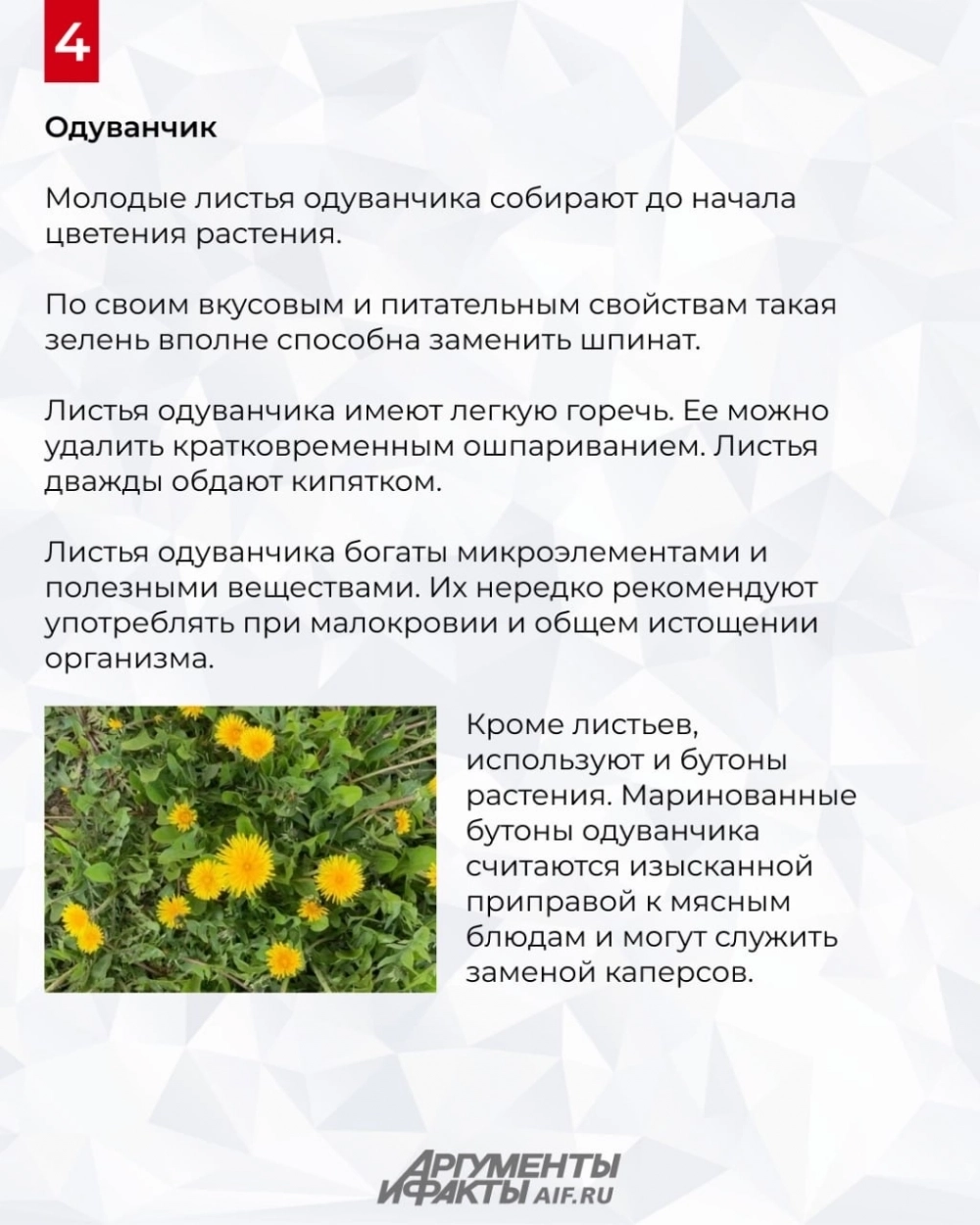 4

Одуванчик

Молодые листья одуванчика собирают до начала цветения растения.

По своим вкусовым и питательным свойствам такая зелень вполне способна заменить шпинат.

Листья одуванчика имеют легкую горечь. Ее можно удалить кратковременным ошпариванием. Листья дважды обдают кипятком.

Листья одуванчика богаты микроэлементами и полезными веществами. Их нередко рекомендуют употреблять при малокровии и общем истощении организма.

Кроме листьев, используют и бутоны растения. Маринованные бутоны одуванчика считаются изысканной приправой к мясным блюдам и могут служить заменой каперсов.

АРГУМЕНТЫ И ФАКТЫ AIF.RU